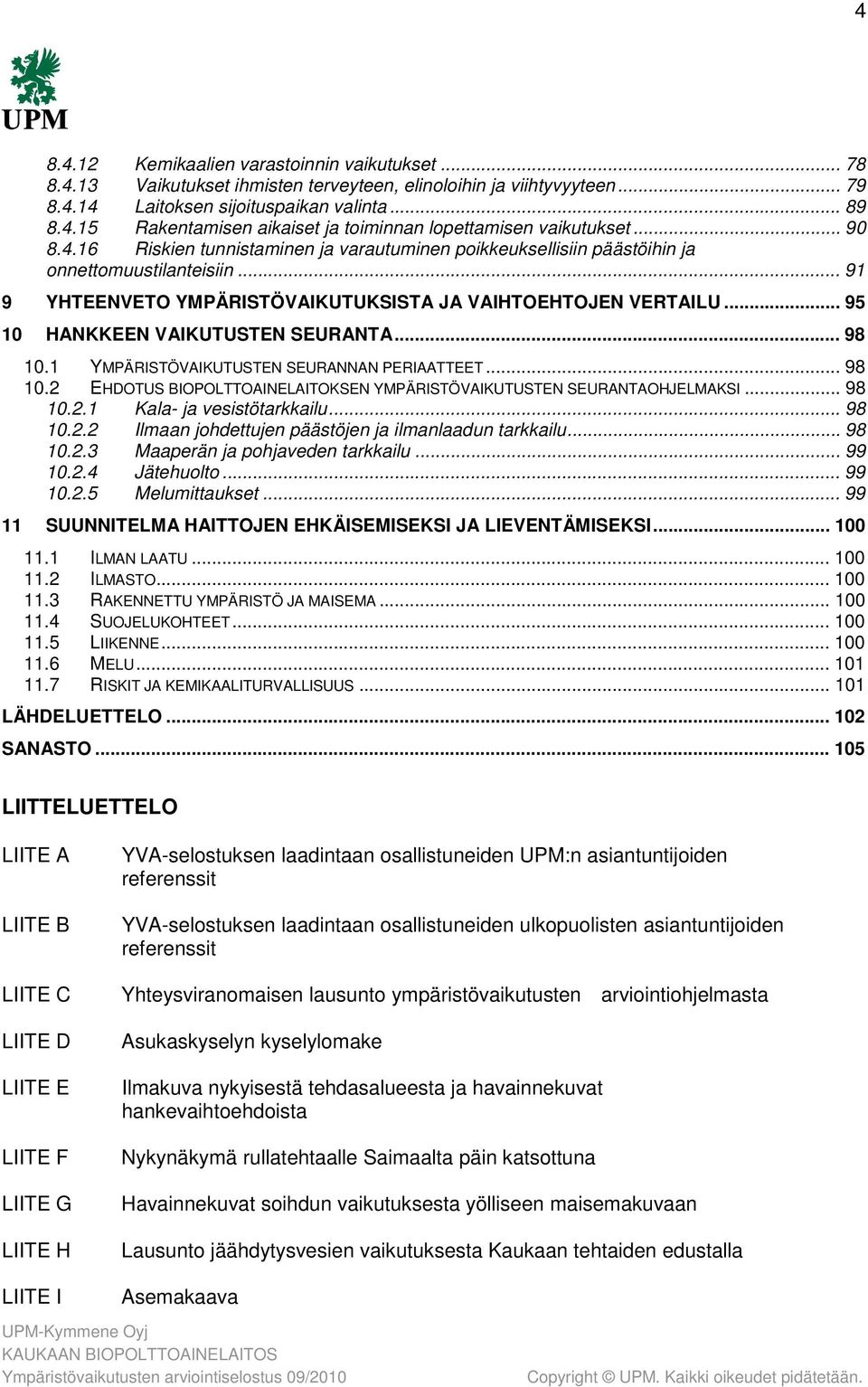 4

UPM

8.4.12 Kemikaalien varastoinnin vaikutukset ... 78
8.4.13 Vaikutukset ihmisten terveyteen, elinoloihin ja viihtyvyyteen ... 79
8.4.14 Laitoksen sijoituspaikan valinta ... 89
8.4.15 Rakentamisen aikaiset ja toiminnan lopettamisen vaikutukset ... 90
8.4.16 Riskien tunnistaminen ja varautuminen poikkeuksellisiin päästöihin ja onnettomuustilanteisiin ... 91

9 YHTEENVETO YMPÄRISTÖVAIKUTUKSISTA JA VAIHTOEHTOJEN VERTAILU ... 95

10 HANKKEEN VAIKUTUSTEN SEURANTA ... 98
10.1 YMPÄRISTÖVAIKUTUSTEN SEURANNAN PERIAATTEET ... 98
10.2 EHDOTUS BIOPOLTTOAINELAITOKSEN YMPÄRISTÖVAIKUTUSTEN SEURANTAOHJELMAKSI ... 98
10.2.1 Kala- ja vesistötarkkailu ... 98
10.2.2 Ilmaan johdettujen päästöjen ja ilmanlaadun tarkkailu ... 98
10.2.3 Maaperän ja pohjaveden tarkkailu ... 99
10.2.4 Jätehuolto ... 99
10.2.5 Melumittaukset ... 99

11 SUUNNITELMA HAITTOJEN EHKÄISEMISEKSI JA LIEVENTÄMISEKSI ... 100
11.1 ILMAN LAATU ... 100
11.2 ILMASTO ... 100
11.3 RAKENNETTU YMPÄRISTÖ JA MAISEMA ... 100
11.4 SUOJELUKOHTEET ... 100
11.5 LIIKENNE ... 100
11.6 MELU ... 101
11.7 RISKIT JA KEMIKAALITURVALLISUUS ... 101

LÄHDELUETTELO ... 102

SANASTO ... 105

LIITTELUETTELO

LIITE A YVA-selostuksen laadintaan osallistuneiden UPM:n asiantuntijoiden referenssit

LIITE B YVA-selostuksen laadintaan osallistuneiden ulkopuolisten asiantuntijoiden referenssit

LIITE C Yhteysviranomaisen lausunto ympäristövaikutusten arviointiohjelmasta

LIITE D Asukaskyselyn kyselylomake

LIITE E Ilmakuva nykyisestä tehdasalueesta ja havainnekuvat hankevaihtoehdoista

LIITE F Nykynäkymä rullatehtaalle Saimaalta päin katsottuna

LIITE G Havainnekuvat soihdun vaikutuksesta yölliseen maisemakuvaan

LIITE H Lausunto jäähdytysvesien vaikutuksesta Kaukaan tehtaiden edustalla

LIITE I Asemakaava

UPM-Kymmene Oyj
KAUKAAN BIOPOLTTOAINELAITOS
Ympäristövaikutusten arviointiselostus 09/2010 Copyright © UPM. Kaikki oikeudet pidätetään.